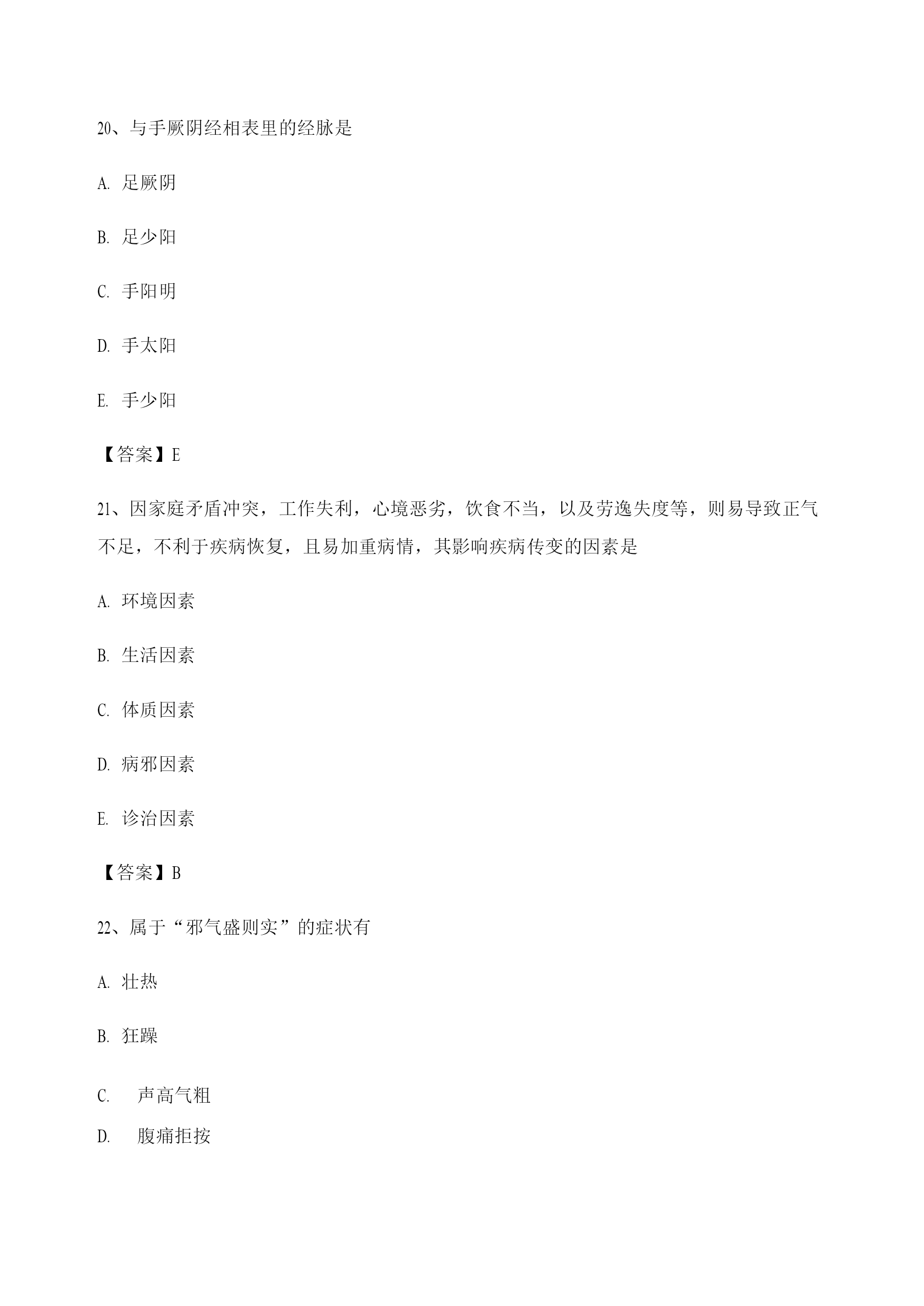 20、与手厥阴经相表里的经脉是

A. 足厥阴

B. 足少阳

C. 手阳明

D. 手太阳

E. 手少阳

【答案】E

21、因家庭矛盾冲突，工作失利，心境恶劣，饮食不当，以及劳逸失度等，则易导致正气不足，不利于疾病恢复，且易加重病情，其影响疾病传变的因素是

A. 环境因素

B. 生活因素

C. 体质因素

D. 病邪因素

E. 诊治因素

【答案】B

22、属于“邪气盛则实”的症状有

A. 壮热

B. 狂躁

C. 声高气粗

D. 腹痛拒按